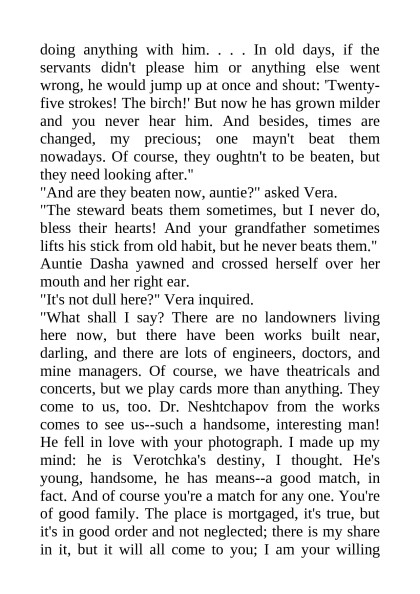 doing anything with him. . . . In old days, if the servants didn't please him or anything else went wrong, he would jump up at once and shout: 'Twenty-five strokes! The birch!' But now he has grown milder and you never hear him. And besides, times are changed, my precious; one mayn't beat them nowadays. Of course, they oughtn't to be beaten, but they need looking after."
"And are they beaten now, auntie?" asked Vera.
"The steward beats them sometimes, but I never do, bless their hearts! And your grandfather sometimes lifts his stick from old habit, but he never beats them."
Auntie Dasha yawned and crossed herself over her mouth and her right ear.
"It's not dull here?" Vera inquired.
"What shall I say? There are no landowners living here now, but there have been works built near, darling, and there are lots of engineers, doctors, and mine managers. Of course, we have theatricals and concerts, but we play cards more than anything. They come to us, too. Dr. Neshtchapov from the works comes to see us--such a handsome, interesting man! He fell in love with your photograph. I made up my mind: he is Verotchka's destiny, I thought. He's young, handsome, he has means--a good match, in fact. And of course you're a match for any one. You're of good family. The place is mortgaged, it's true, but it's in good order and not neglected; there is my share in it, but it will all come to you; I am your willing